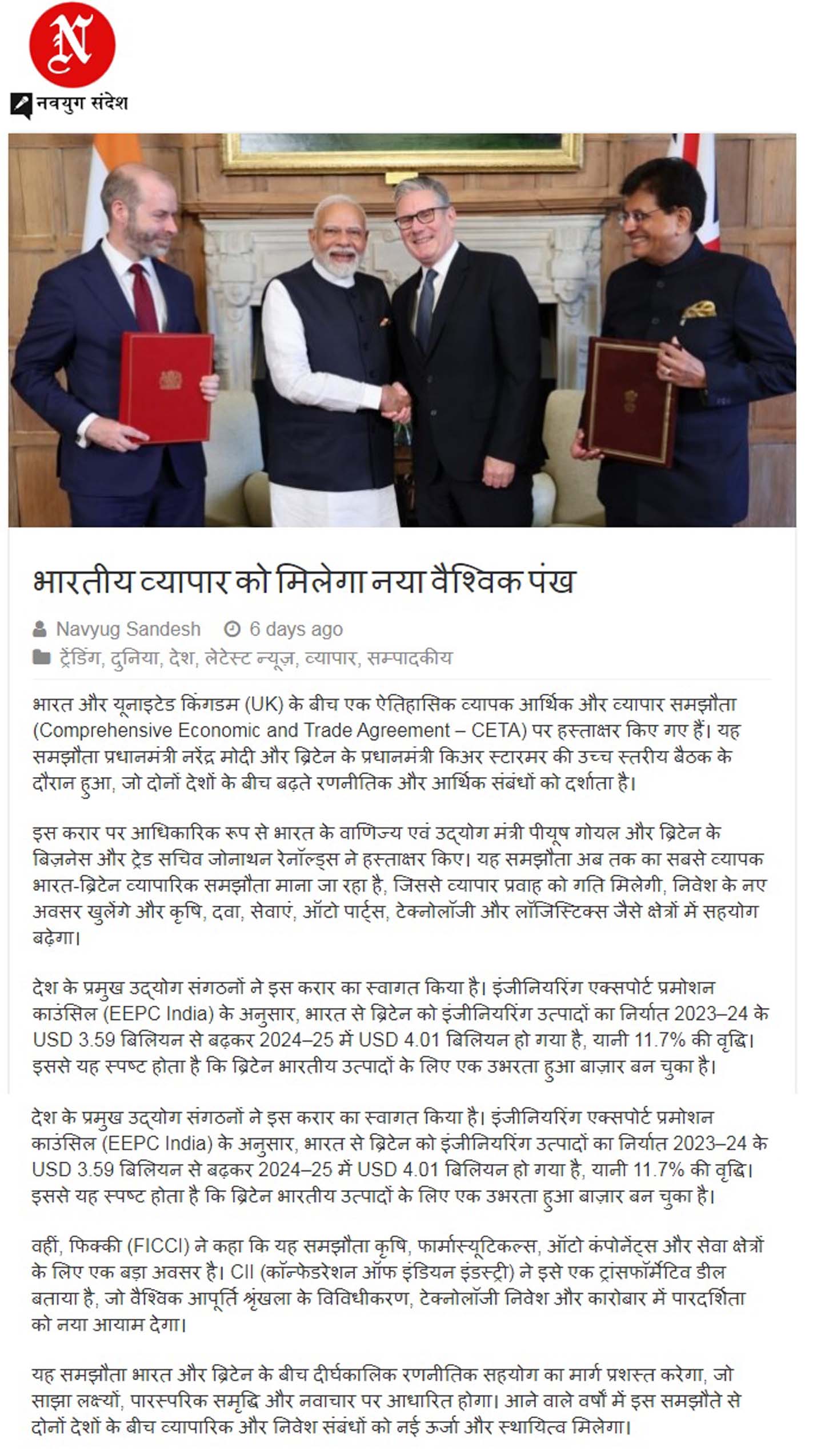 N
नवयुग संदेश

भारतीय व्यापार को मिलेगा नया वैश्विक पंख

Navyug Sandesh 6 days ago
ट्रेंडिंग, दुनिया, देश, लेटेस्ट न्यूज़, व्यापार, सम्पादकीय

भारत और यूनाइटेड किंगडम (UK) के बीच एक ऐतिहासिक व्यापक आर्थिक और व्यापार समझौता (Comprehensive Economic and Trade Agreement – CETA) पर हस्ताक्षर किए गए हैं। यह समझौता प्रधानमंत्री नरेंद्र मोदी और ब्रिटेन के प्रधानमंत्री किअर स्टारमर की उच्च स्तरीय बैठक के दौरान हुआ, जो दोनों देशों के बीच बढ़ते रणनीतिक और आर्थिक संबंधों को दर्शाता है।

इस करार पर आधिकारिक रूप से भारत के वाणिज्य एवं उद्योग मंत्री पीयूष गोयल और ब्रिटेन के बिज़नेस और ट्रेड सचिव जोनाथन रेनॉल्ड्स ने हस्ताक्षर किए। यह समझौता अब तक का सबसे व्यापक भारत-ब्रिटेन व्यापारिक समझौता माना जा रहा है, जिससे व्यापार प्रवाह को गति मिलेगी, निवेश के नए अवसर खुलेंगे और कृषि, दवा, सेवाएं, ऑटो पार्ट्स, टेक्नोलॉजी और लॉजिस्टिक्स जैसे क्षेत्रों में सहयोग बढ़ेगा।

देश के प्रमुख उद्योग संगठनों ने इस करार का स्वागत किया है। इंजीनियरिंग एक्सपोर्ट प्रमोशन काउंसिल (EEPC India) के अनुसार, भारत से ब्रिटेन को इंजीनियरिंग उत्पादों का निर्यात 2023–24 के USD 3.59 बिलियन से बढ़कर 2024–25 में USD 4.01 बिलियन हो गया है, यानी 11.7% की वृद्धि। इससे यह स्पष्ट होता है कि ब्रिटेन भारतीय उत्पादों के लिए एक उभरता हुआ बाज़ार बन चुका है।

देश के प्रमुख उद्योग संगठनों ने इस करार का स्वागत किया है। इंजीनियरिंग एक्सपोर्ट प्रमोशन काउंसिल (EEPC India) के अनुसार, भारत से ब्रिटेन को इंजीनियरिंग उत्पादों का निर्यात 2023–24 के USD 3.59 बिलियन से बढ़कर 2024–25 में USD 4.01 बिलियन हो गया है, यानी 11.7% की वृद्धि। इससे यह स्पष्ट होता है कि ब्रिटेन भारतीय उत्पादों के लिए एक उभरता हुआ बाज़ार बन चुका है।

वहीं, फिक्की (FICCI) ने कहा कि यह समझौता कृषि, फार्मास्यूटिकल्स, ऑटो कंपोनेंट्स और सेवा क्षेत्रों के लिए एक बड़ा अवसर है। CII (कॉन्फेडरेशन ऑफ इंडियन इंडस्ट्री) ने इसे एक ट्रांसफॉर्मेटिव डील बताया है, जो वैश्विक आपूर्ति श्रृंखला के विविधीकरण, टेक्नोलॉजी निवेश और कारोबार में पारदर्शिता को नया आयाम देगा।

यह समझौता भारत और ब्रिटेन के बीच दीर्घकालिक रणनीतिक सहयोग का मार्ग प्रशस्त करेगा, जो साझा लक्ष्यों, पारस्परिक समृद्धि और नवाचार पर आधारित होगा। आने वाले वर्षों में इस समझौते से दोनों देशों के बीच व्यापारिक और निवेश संबंधों को नई ऊर्जा और स्थायित्व मिलेगा।